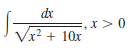 $\int \frac{dx}{\sqrt{x^2 + 10x}}, x > 0$